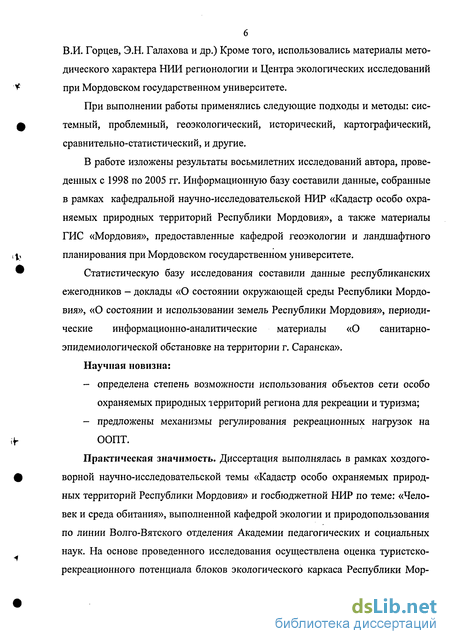 6

В.И. Горцев, Э.Н. Галахова и др.) Кроме того, использовались материалы методического характера НИИ регионологии и Центра экологических исследований при Мордовском государственном университете.

При выполнении работы применялись следующие подходы и методы: системный, проблемный, геоэкологический, исторический, картографический, сравнительно-статистический, и другие.

В работе изложены результаты восьмилетних исследований автора, проведенных с 1998 по 2005 гг. Информационную базу составили данные, собранные в рамках кафедральной научно-исследовательской НИР «Кадастр особо охраняемых природных территорий Республики Мордовия», а также материалы ГИС «Мордовия», предоставленные кафедрой геоэкологии и ландшафтного планирования при Мордовском государственном университете.

Статистическую базу исследования составили данные республиканских ежегодников – доклады «О состоянии окружающей среды Республики Мордовия», «О состоянии и использовании земель Республики Мордовия», периодические информационно-аналитические материалы «О санитарно-эпидемиологической обстановке на территории г. Саранска».

Научная новизна:

– определена степень возможности использования объектов сети особо охраняемых природных территорий региона для рекреации и туризма;

– предложены механизмы регулирования рекреационных нагрузок на ООПТ.

Практическая значимость. Диссертация выполнялась в рамках хоздоговорной научно-исследовательской темы «Кадастр особо охраняемых природных территорий Республики Мордовия» и госбюджетной НИР по теме: «Человек и среда обитания», выполненной кафедрой экологии и природопользования по линии Волго-Вятского отделения Академии педагогических и социальных наук. На основе проведенного исследования осуществлена оценка туристско-рекреационного потенциала блоков экологического каркаса Республики Мор-

dsLib.net
библиотека диссертаций